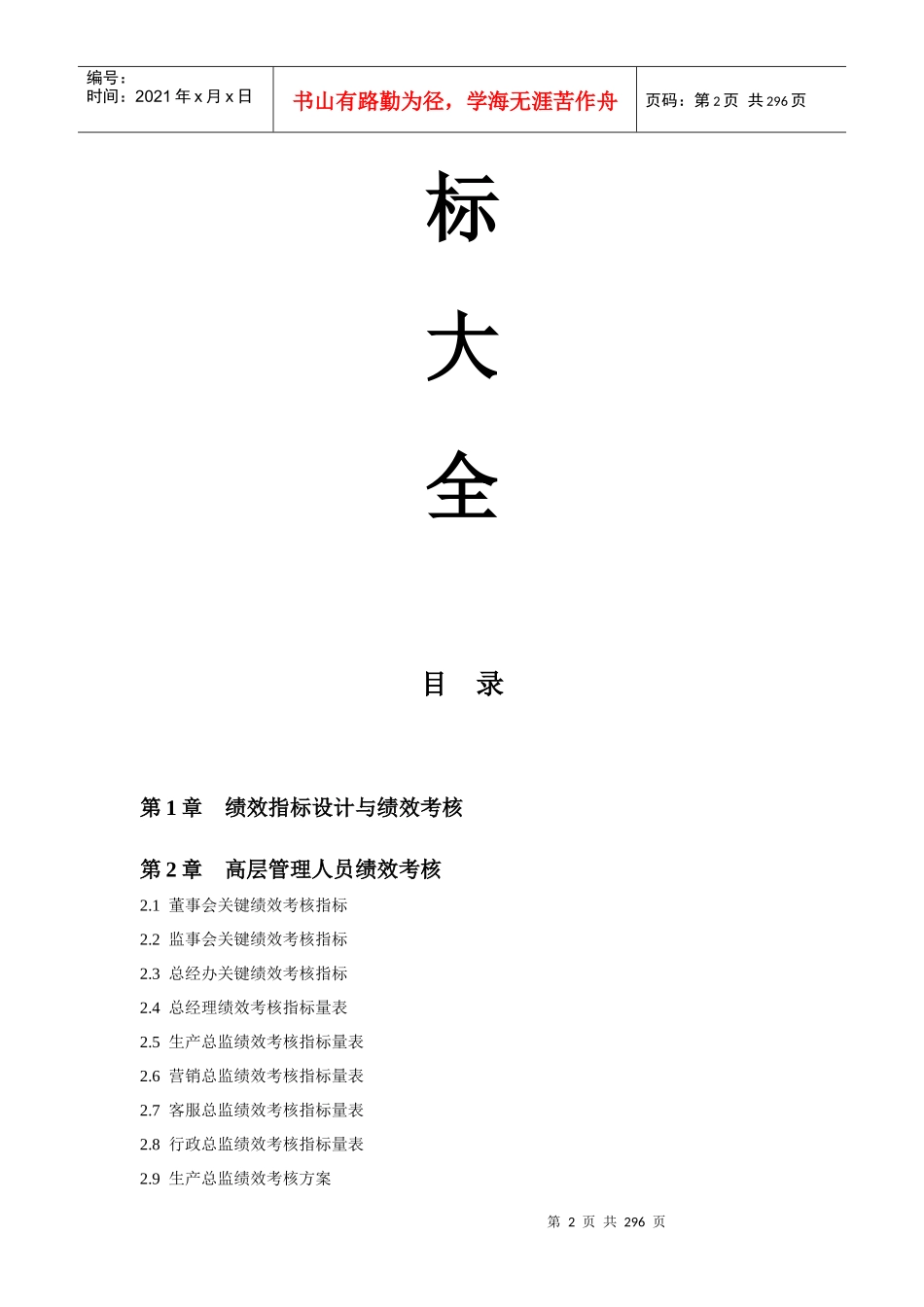 编号：
时间：2021 年 x 月 x 日

书山有路勤为径，学海无涯苦作舟

页码：第 2 页 共 296 页

标

大

全

目 录

第 1 章 绩效指标设计与绩效考核

第 2 章 高层管理人员绩效考核

2.1 董事会关键绩效考核指标

2.2 监事会关键绩效考核指标

2.3 总经办关键绩效考核指标

2.4 总经理绩效考核指标量表

2.5 生产总监绩效考核指标量表

2.6 营销总监绩效考核指标量表

2.7 客服总监绩效考核指标量表

2.8 行政总监绩效考核指标量表

2.9 生产总监绩效考核方案

第 2 页 共 296 页